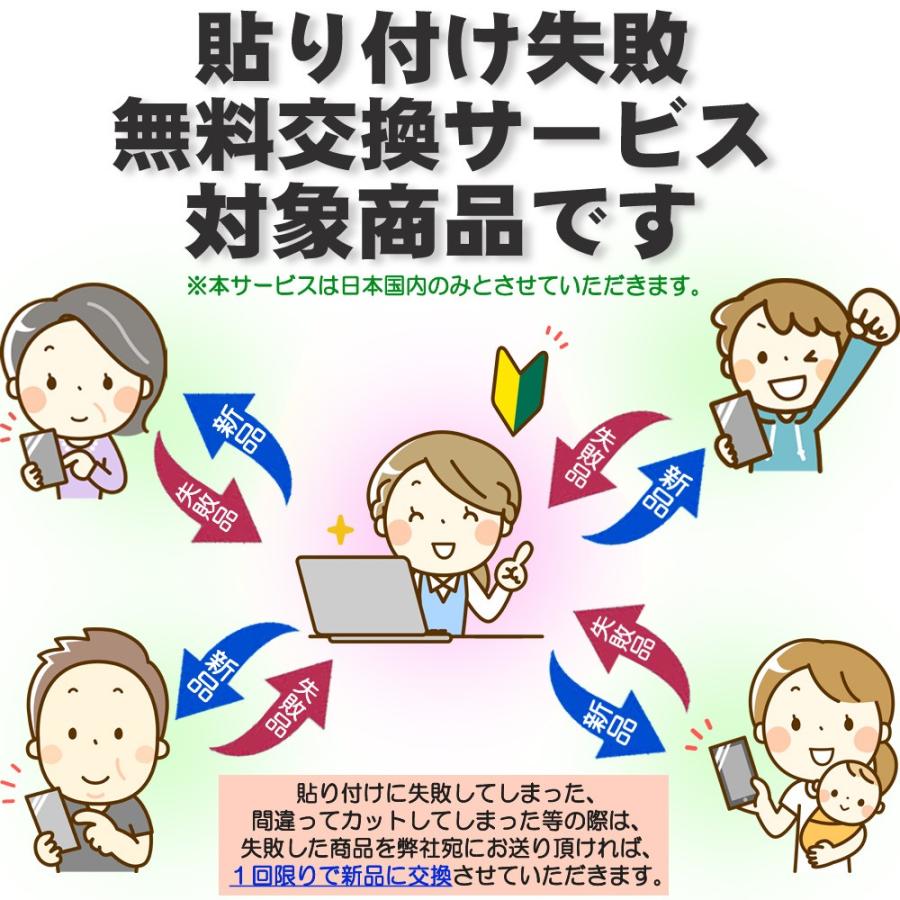 貼り付け失敗
無料交換サービス
対象商品です

※本サービスは日本国内のみとさせていただきます。

新品
失敗品
失敗品
新品
新品
失敗品
失敗品
新品

貼り付けに失敗してしまった、
間違ってカットしてしまった等の際は、
失敗した商品を弊社宛にお送り頂ければ、
１回限りで新品に交換させていただきます。